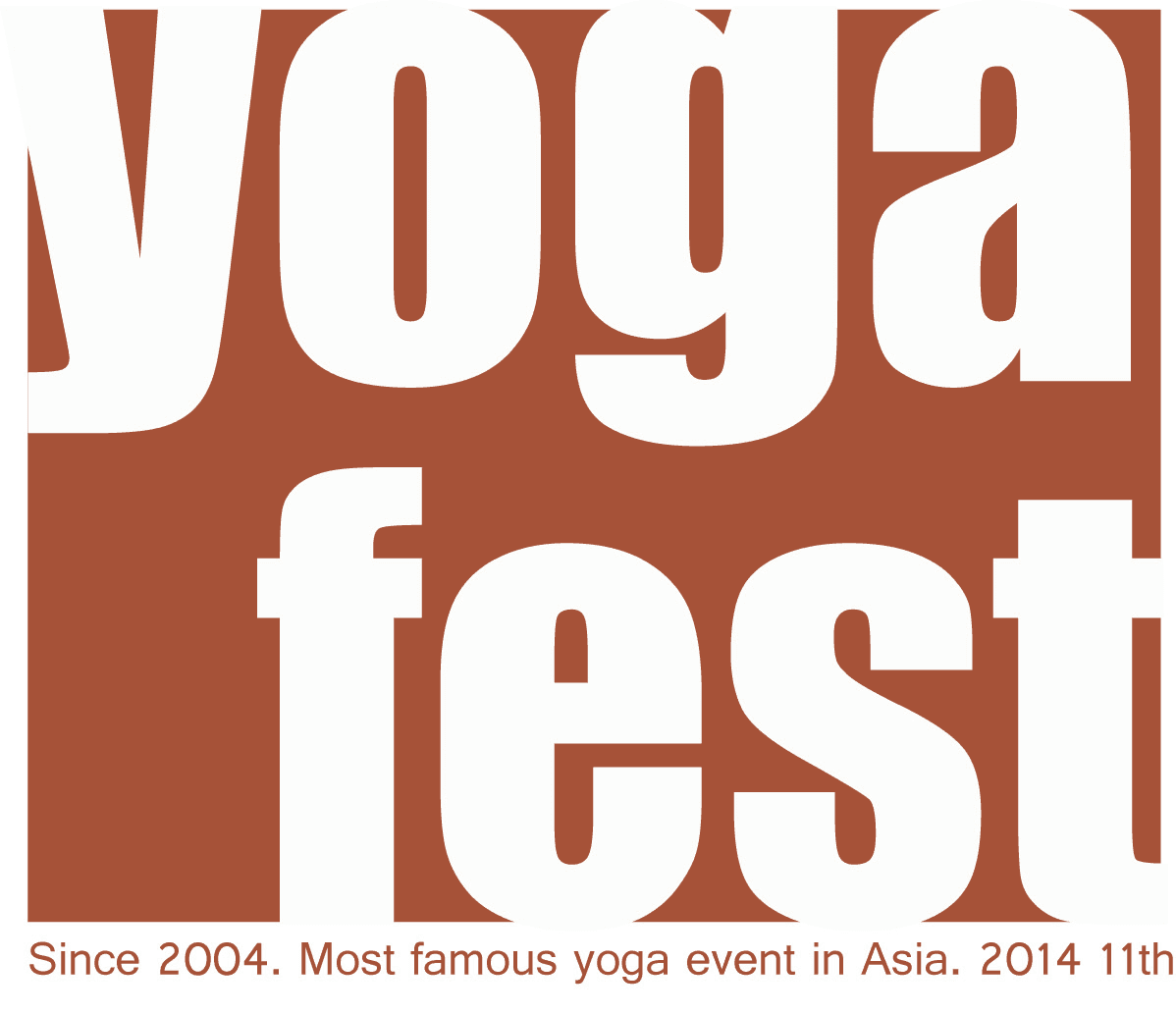 yoga
fest

Since 2004. Most famous yoga event in Asia. 2014 11th